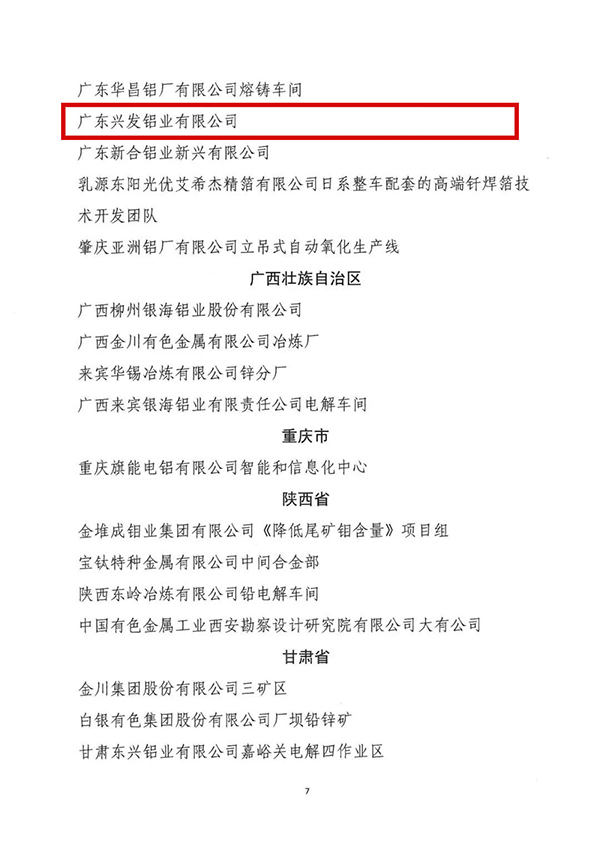 广东华昌铝厂有限公司熔铸车间

广东兴发铝业有限公司

广东新合铝业新兴有限公司

乳源东阳光优艾希杰精箔有限公司日系整车配套的高端钎焊箔技术开发团队

肇庆亚洲铝厂有限公司立吊式自动氧化生产线

广西壮族自治区

广西柳州银海铝业股份有限公司

广西金川有色金属有限公司冶炼厂

来宾华锡冶炼有限公司锌分厂

广西来宾银海铝业有限责任公司电解车间

重庆市

重庆旗能电铝有限公司智能和信息化中心

陕西省

金堆成钼业集团有限公司《降低尾矿钼含量》项目组

宝钛特种金属有限公司中间合金部

陕西东岭冶炼有限公司铅电解车间

中国有色金属工业西安勘察设计研究院有限公司大有公司

甘肃省

金川集团股份有限公司三矿区

白银有色集团股份有限公司厂坝铅锌矿

甘肃东兴铝业有限公司嘉峪关电解四作业区

7